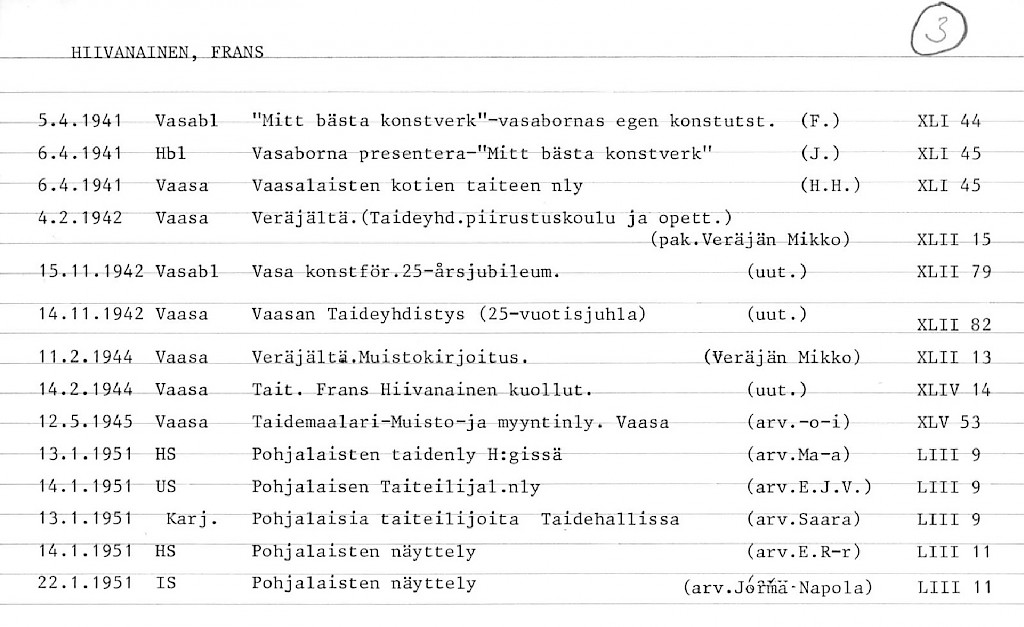 HIIVANAINEN, FRANS

3

| | | | | |
|---|---|---|---|---|
| 5.4.1941 | Vasabl | "Mitt bästa konstverk"-vasabornas egen konstutst. | (F.) | XLI 44 |
| 6.4.1941 | Hbl | Vasaborna presentera-"Mitt bästa konstverk" | (J.) | XLI 45 |
| 6.4.1941 | Vaasa | Vaasalaisten kotien taiteen nly | (H.H.) | XLI 45 |
| 4.2.1942 | Vaasa | Veräjältä.(Taideyhd.piirustuskoulu ja opett.) | (pak.Veräjän Mikko) | XLII 15 |
| 15.11.1942 | Vasabl | Vasa konstför.25-årsjubileum. | (uut.) | XLII 79 |
| 14.11.1942 | Vaasa | Vaasan Taideyhdistys (25-vuotisjuhla) | (uut.) | XLII 82 |
| 11.2.1944 | Vaasa | Veräjältä.Muistokirjoitus. | (Veräjän Mikko) | XLII 13 |
| 14.2.1944 | Vaasa | Tait. Frans Hiivanainen kuollut. | (uut.) | XLIV 14 |
| 12.5.1945 | Vaasa | Taidemaalari-Muisto-ja myyntinly. Vaasa | (arv.-o-i) | XLV 53 |
| 13.1.1951 | HS | Pohjalaisten taidenly H:gissä | (arv.Ma-a) | LIII 9 |
| 14.1.1951 | US | Pohjalaisen Taiteilijal.nly | (arv.E.J.V.) | LIII 9 |
| 13.1.1951 | Karj. | Pohjalaisia taiteilijoita Taidehallissa | (arv.Saara) | LIII 9 |
| 14.1.1951 | HS | Pohjalaisten näyttely | (arv.E.R-r) | LIII 11 |
| 22.1.1951 | IS | Pohjalaisten näyttely | (arv.Jorma Napola) | LIII 11 |